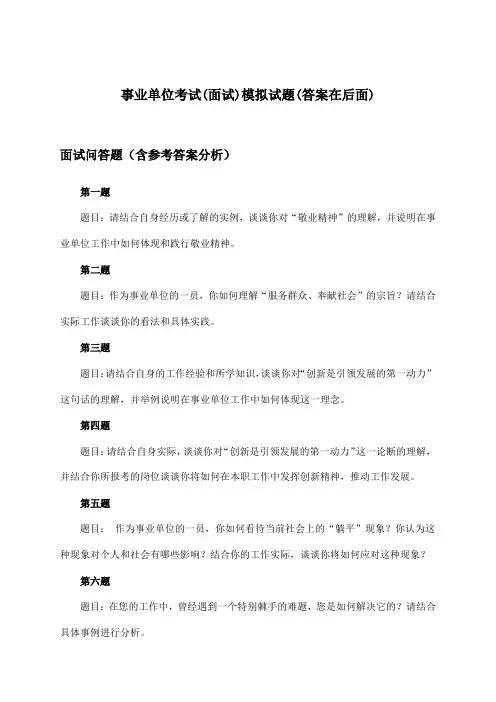 事业单位考试(面试)模拟试题(答案在后面)

面试问答题（含参考答案分析）

第一题

题目：请结合自身经历或了解的实例，谈谈你对“敬业精神”的理解，并说明在事业单位工作中如何体现和践行敬业精神。

第二题

题目：作为事业单位的一员，你如何理解“服务群众、奉献社会”的宗旨？请结合实际工作谈谈你的看法和具体实践。

第三题

题目：请结合自身的工作经验和所学知识，谈谈你对“创新是引领发展的第一动力”这句话的理解，并举例说明在事业单位工作中如何体现这一理念。

第四题

题目：请结合自身实际，谈谈你对“创新是引领发展的第一动力”这一论断的理解，并结合你所报考的岗位谈谈你将如何在本职工作中发挥创新精神，推动工作发展。

第五题

题目： 作为事业单位的一员，你如何看待当前社会上的“躺平”现象？你认为这种现象对个人和社会有哪些影响？结合你的工作实际，谈谈你将如何应对这种现象？

第六题

题目：在您的工作中，曾经遇到一个特别棘手的难题，您是如何解决它的？请结合具体事例进行分析。